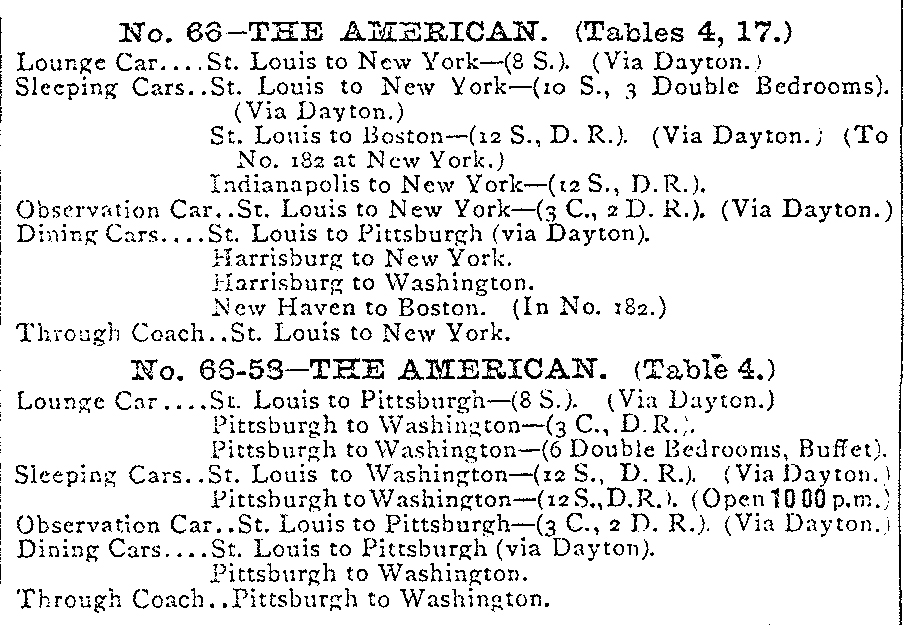 No. 66—THE AMERICAN. (Tables 4, 17.)

Lounge Car....St. Louis to New York—(8 S.). (Via Dayton.)
Sleeping Cars..St. Louis to New York—(10 S., 3 Double Bedrooms). (Via Dayton.)
St. Louis to Boston—(12 S., D. R.). (Via Dayton.) (To No. 182 at New York.)
Indianapolis to New York—(12 S., D. R.).
Observation Car..St. Louis to New York—(3 C., 2 D. R.). (Via Dayton.)
Dining Cars....St. Louis to Pittsburgh (via Dayton).
Harrisburg to New York.
Harrisburg to Washington.
New Haven to Boston. (In No. 182.)
Through Coach..St. Louis to New York.

No. 66-58—THE AMERICAN. (Table 4.)

Lounge Car....St. Louis to Pittsburgh—(8 S.). (Via Dayton.)
Pittsburgh to Washington—(3 C., D. R.).
Pittsburgh to Washington—(6 Double Bedrooms, Buffet).
Sleeping Cars..St. Louis to Washington—(12 S., D. R.). (Via Dayton.)
Pittsburgh to Washington—(12 S., D. R.). (Open 10 00 p.m.)
Observation Car..St. Louis to Pittsburgh—(3 C., 2 D. R.). (Via Dayton.)
Dining Cars....St. Louis to Pittsburgh (via Dayton).
Pittsburgh to Washington.
Through Coach..Pittsburgh to Washington.